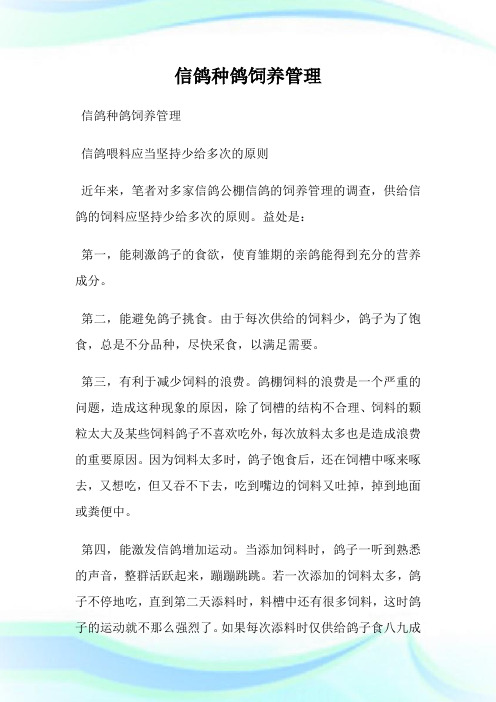 信鸽种鸽饲养管理

信鸽种鸽饲养管理

信鸽喂料应当坚持少给多次的原则

近年来，笔者对多家信鸽公棚信鸽的饲养管理的调查，供给信鸽的饲料应坚持少给多次的原则。益处是：

第一，能刺激鸽子的食欲，使育雏期的亲鸽能得到充分的营养成分。

第二，能避免鸽子挑食。由于每次供给的饲料少，鸽子为了饱食，总是不分品种，尽快采食，以满足需要。

第三，有利于减少饲料的浪费。鸽棚饲料的浪费是一个严重的问题，造成这种现象的原因，除了饲槽的结构不合理、饲料的颗粒太大及某些饲料鸽子不喜欢吃外，每次放料太多也是造成浪费的重要原因。因为饲料太多时，鸽子饱食后，还在饲槽中啄来啄去，又想吃，但又吞不下去，吃到嘴边的饲料又吐掉，掉到地面或粪便中。

第四，能激发信鸽增加运动。当添加饲料时，鸽子一听到熟悉的声音，整群活跃起来，蹦蹦跳跳。若一次添加的饲料太多，鸽子不停地吃，直到第二天添料时，料槽中还有很多饲料，这时鸽子的运动就不那么强烈了。如果每次添料时仅供给鸽子食八九成